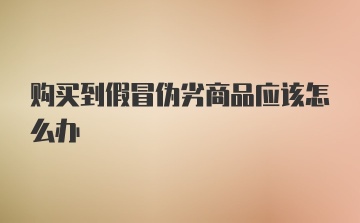 购买到假冒伪劣商品应该怎么办